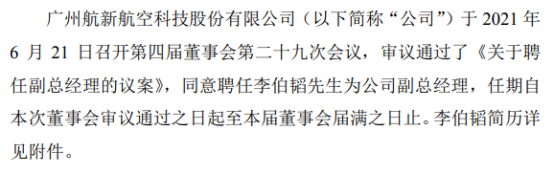 广州航新航空科技股份有限公司（以下简称“公司”）于 2021 年 6 月 21 日召开第四届董事会第二十九次会议，审议通过了《关于聘任副总经理的议案》，同意聘任李伯韬先生为公司副总经理，任期自本次董事会审议通过之日起至本届董事会届满之日止。李伯韬简历详见附件。